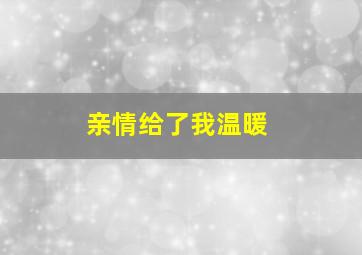 亲情给了我温暖